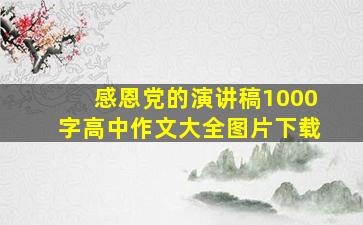 感恩党的演讲稿1000字高中作文大全图片下载